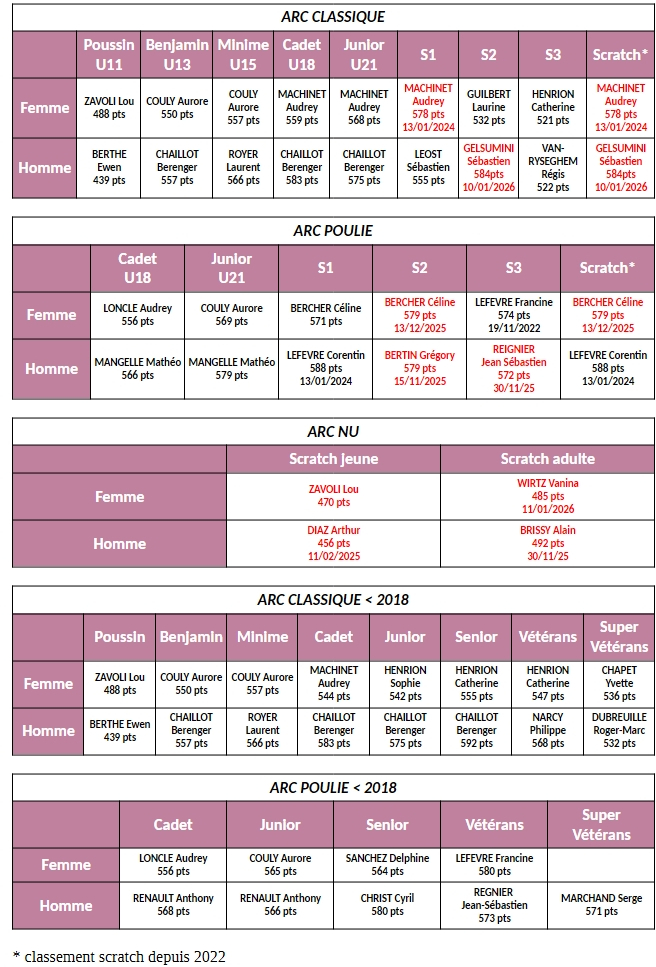 ARC CLASSIQUE

| | Poussin U11 | Benjamin U13 | Minime U15 | Cadet U18 | Junior U21 | S1 | S2 | S3 | Scratch* |
|---|---|---|---|---|---|---|---|---|---|
| Femme | ZAVOLI Lou 488 pts | COULY Aurore 550 pts | COULY Aurore 557 pts | MACHINET Audrey 559 pts | MACHINET Audrey 568 pts | MACHINET Audrey 578 pts 13/01/2024 | GUILBERT Laurine 532 pts | HENRION Catherine 521 pts | MACHINET Audrey 578 pts 13/01/2024 |
| Homme | BERTHE Ewen 439 pts | CHAILLOT Berenger 557 pts | ROYER Laurent 566 pts | CHAILLOT Berenger 583 pts | CHAILLOT Berenger 575 pts | LEOST Sébastien 555 pts | GELSUMINI Sébastien 584pts 10/01/2026 | VAN-RYSEGHEM Régis 522 pts | GELSUMINI Sébastien 584pts 10/01/2026 |

ARC POULIE

| | Cadet U18 | Junior U21 | S1 | S2 | S3 | Scratch* |
|---|---|---|---|---|---|---|
| Femme | LONCLE Audrey 556 pts | COULY Aurore 569 pts | BERCHER Céline 571 pts | BERCHER Céline 579 pts 13/12/2025 | LEFEVRE Francine 574 pts 19/11/2022 | BERCHER Céline 579 pts 13/12/2025 |
| Homme | MANGELLE Mathéo 566 pts | MANGELLE Mathéo 579 pts | LEFEVRE Corentin 588 pts 13/01/2024 | BERTIN Grégory 579 pts 15/11/2025 | REIGNIER Jean Sébastien 572 pts 30/11/25 | LEFEVRE Corentin 588 pts 13/01/2024 |

ARC NU

| | Scratch jeune | Scratch adulte |
|---|---|---|
| Femme | ZAVOLI Lou 470 pts | WIRTZ Vanina 485 pts 11/01/2026 |
| Homme | DIAZ Arthur 456 pts 11/02/2025 | BRISSY Alain 492 pts 30/11/25 |

ARC CLASSIQUE < 2018

| | Poussin | Benjamin | Minime | Cadet | Junior | Senior | Vétérans | Super Vétérans |
|---|---|---|---|---|---|---|---|---|
| Femme | ZAVOLI Lou 488 pts | COULY Aurore 550 pts | COULY Aurore 557 pts | MACHINET Audrey 544 pts | HENRION Sophie 542 pts | HENRION Catherine 555 pts | HENRION Catherine 547 pts | CHAPET Yvette 536 pts |
| Homme | BERTHE Ewen 439 pts | CHAILLOT Berenger 557 pts | ROYER Laurent 566 pts | CHAILLOT Berenger 583 pts | CHAILLOT Berenger 575 pts | CHAILLOT Berenger 592 pts | NARCY Philippe 568 pts | DUBREUILLE Roger-Marc 532 pts |

ARC POULIE < 2018

| | Cadet | Junior | Senior | Vétérans | Super Vétérans |
|---|---|---|---|---|---|
| Femme | LONCLE Audrey 556 pts | COULY Aurore 565 pts | SANCHEZ Delphine 564 pts | LEFEVRE Francine 580 pts | |
| Homme | RENAULT Anthony 568 pts | RENAULT Anthony 566 pts | CHRIST Cyril 580 pts | REGNIER Jean-Sébastien 573 pts | MARCHAND Serge 571 pts |

* classement scratch depuis 2022